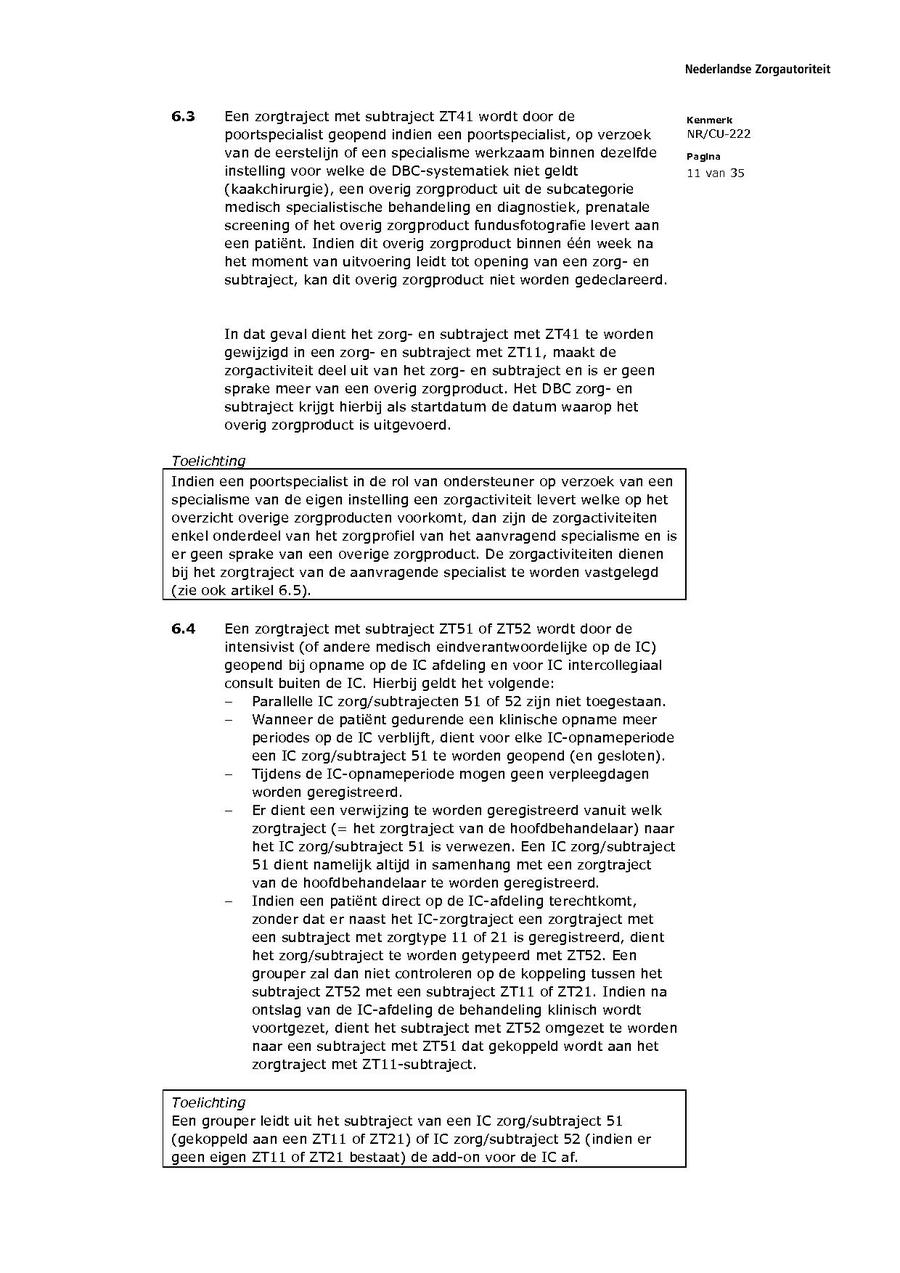 Nederlandse Zorgautoriteit

Kenmerk
NR/CU-222

Pagina
11 van 35

6.3 Een zorgtraject met subtraject ZT41 wordt door de poortspecialist geopend indien een poortspecialist, op verzoek van de eerstelijn of een specialisme werkzaam binnen dezelfde instelling voor welke de DBC-systematiek niet geldt (kaakchirurgie), een overig zorgproduct uit de subcategorie medisch specialistische behandeling en diagnostiek, prenatale screening of het overig zorgproduct fundusfotografie levert aan een patiënt. Indien dit overig zorgproduct binnen één week na het moment van uitvoering leidt tot opening van een zorg- en subtraject, kan dit overig zorgproduct niet worden gedeclareerd.

In dat geval dient het zorg- en subtraject met ZT41 te worden gewijzigd in een zorg- en subtraject met ZT11, maakt de zorgactiviteit deel uit van het zorg- en subtraject en is er geen sprake meer van een overig zorgproduct. Het DBC zorg- en subtraject krijgt hierbij als startdatum de datum waarop het overig zorgproduct is uitgevoerd.

Toelichting
Indien een poortspecialist in de rol van ondersteuner op verzoek van een specialisme van de eigen instelling een zorgactiviteit levert welke op het overzicht overige zorgproducten voorkomt, dan zijn de zorgactiviteiten enkel onderdeel van het zorgprofiel van het aanvragend specialisme en is er geen sprake van een overige zorgproduct. De zorgactiviteiten dienen bij het zorgtraject van de aanvragende specialist te worden vastgelegd (zie ook artikel 6.5).

6.4 Een zorgtraject met subtraject ZT51 of ZT52 wordt door de intensivist (of andere medisch eindverantwoordelijke op de IC) geopend bij opname op de IC afdeling en voor IC intercollegiaal consult buiten de IC. Hierbij geldt het volgende:
– Parallelle IC zorg/subtrajecten 51 of 52 zijn niet toegestaan.
– Wanneer de patiënt gedurende een klinische opname meer periodes op de IC verblijft, dient voor elke IC-opnameperiode een IC zorg/subtraject 51 te worden geopend (en gesloten).
– Tijdens de IC-opnameperiode mogen geen verpleegdagen worden geregistreerd.
– Er dient een verwijzing te worden geregistreerd vanuit welk zorgtraject (= het zorgtraject van de hoofdbehandelaar) naar het IC zorg/subtraject 51 is verwezen. Een IC zorg/subtraject 51 dient namelijk altijd in samenhang met een zorgtraject van de hoofdbehandelaar te worden geregistreerd.
– Indien een patiënt direct op de IC-afdeling terechtkomt, zonder dat er naast het IC-zorgtraject een zorgtraject met een subtraject met zorgtype 11 of 21 is geregistreerd, dient het zorg/subtraject te worden getypeerd met ZT52. Een grouper zal dan niet controleren op de koppeling tussen het subtraject ZT52 met een subtraject ZT11 of ZT21. Indien na ontslag van de IC-afdeling de behandeling klinisch wordt voortgezet, dient het subtraject met ZT52 omgezet te worden naar een subtraject met ZT51 dat gekoppeld wordt aan het zorgtraject met ZT11-subtraject.

Toelichting
Een grouper leidt uit het subtraject van een IC zorg/subtraject 51 (gekoppeld aan een ZT11 of ZT21) of IC zorg/subtraject 52 (indien er geen eigen ZT11 of ZT21 bestaat) de add-on voor de IC af.